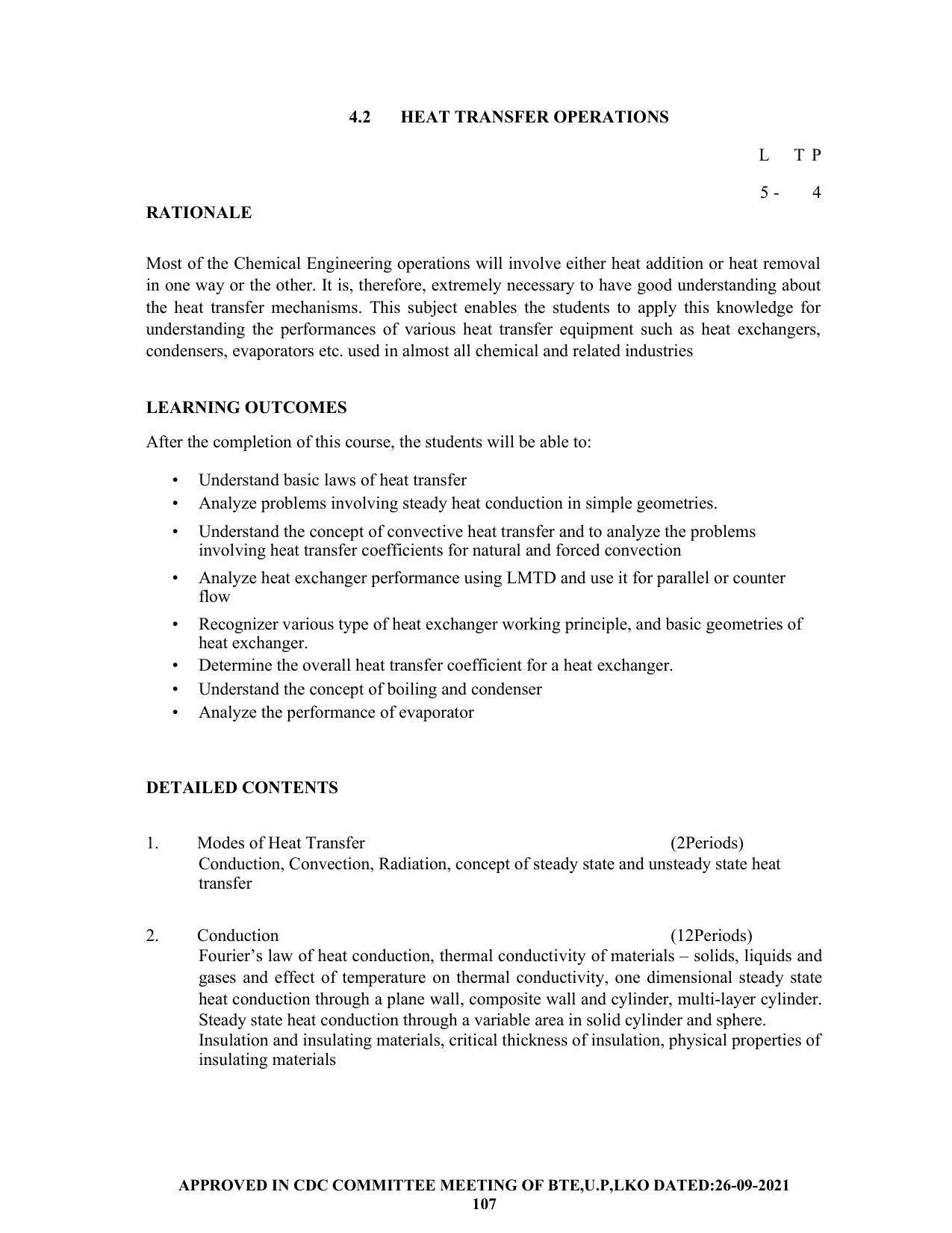 4.2 HEAT TRANSFER OPERATIONS

L T P

5 - 4

RATIONALE

Most of the Chemical Engineering operations will involve either heat addition or heat removal in one way or the other. It is, therefore, extremely necessary to have good understanding about the heat transfer mechanisms. This subject enables the students to apply this knowledge for understanding the performances of various heat transfer equipment such as heat exchangers, condensers, evaporators etc. used in almost all chemical and related industries

LEARNING OUTCOMES

After the completion of this course, the students will be able to:

• Understand basic laws of heat transfer
• Analyze problems involving steady heat conduction in simple geometries.
• Understand the concept of convective heat transfer and to analyze the problems involving heat transfer coefficients for natural and forced convection
• Analyze heat exchanger performance using LMTD and use it for parallel or counter flow
• Recognizer various type of heat exchanger working principle, and basic geometries of heat exchanger.
• Determine the overall heat transfer coefficient for a heat exchanger.
• Understand the concept of boiling and condenser
• Analyze the performance of evaporator

DETAILED CONTENTS

1. Modes of Heat Transfer (2Periods)
Conduction, Convection, Radiation, concept of steady state and unsteady state heat transfer

2. Conduction (12Periods)
Fourier's law of heat conduction, thermal conductivity of materials – solids, liquids and gases and effect of temperature on thermal conductivity, one dimensional steady state heat conduction through a plane wall, composite wall and cylinder, multi-layer cylinder. Steady state heat conduction through a variable area in solid cylinder and sphere.
Insulation and insulating materials, critical thickness of insulation, physical properties of insulating materials

APPROVED IN CDC COMMITTEE MEETING OF BTE,U.P,LKO DATED:26-09-2021
107